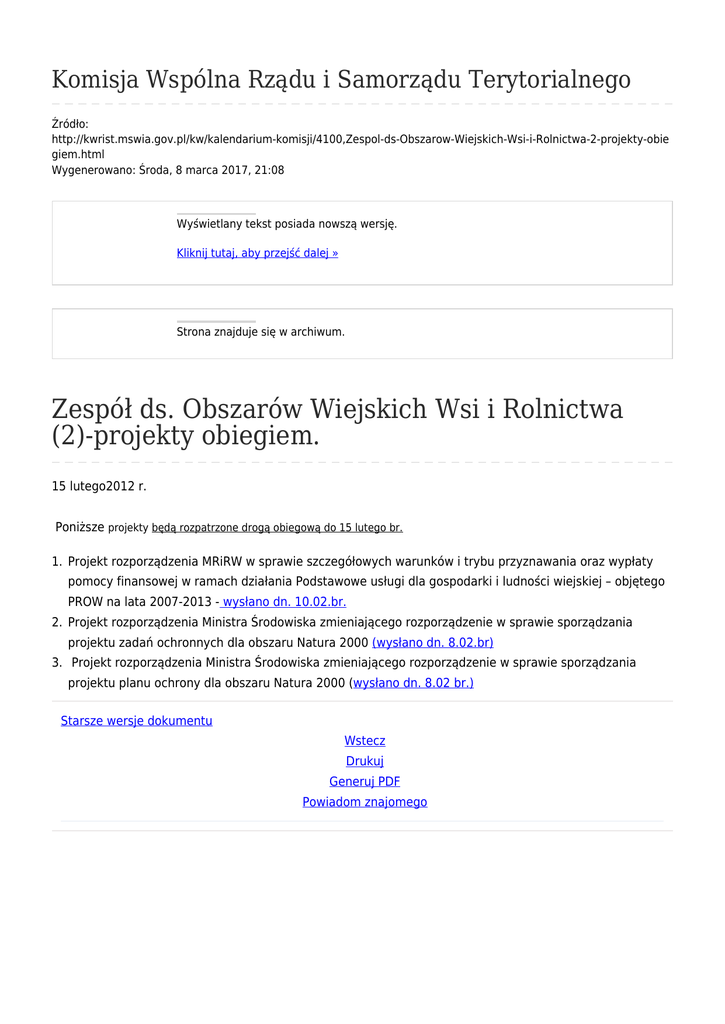 Komisja Wspólna Rządu i Samorządu Terytorialnego

Źródło:
http://kwrist.mswia.gov.pl/kw/kalendarium-komisji/4100,Zespol-ds-Obszarow-Wiejskich-Wsi-i-Rolnictwa-2-projekty-obiegiem.html
Wygenerowano: Środa, 8 marca 2017, 21:08

Wyświetlany tekst posiada nowszą wersję.

Kliknij tutaj, aby przejść dalej »

Strona znajduje się w archiwum.

Zespół ds. Obszarów Wiejskich Wsi i Rolnictwa (2)-projekty obiegiem.

15 lutego2012 r.

Poniższe projekty będą rozpatrzone drogą obiegową do 15 lutego br.

1. Projekt rozporządzenia MRiRW w sprawie szczegółowych warunków i trybu przyznawania oraz wypłaty pomocy finansowej w ramach działania Podstawowe usługi dla gospodarki i ludności wiejskiej – objętego PROW na lata 2007-2013 - wysłano dn. 10.02.br.
2. Projekt rozporządzenia Ministra Środowiska zmieniającego rozporządzenie w sprawie sporządzania projektu zadań ochronnych dla obszaru Natura 2000 (wysłano dn. 8.02.br)
3. Projekt rozporządzenia Ministra Środowiska zmieniającego rozporządzenie w sprawie sporządzania projektu planu ochrony dla obszaru Natura 2000 (wysłano dn. 8.02 br.)

Starsze wersje dokumentu

Wstecz
Drukuj
Generuj PDF
Powiadom znajomego